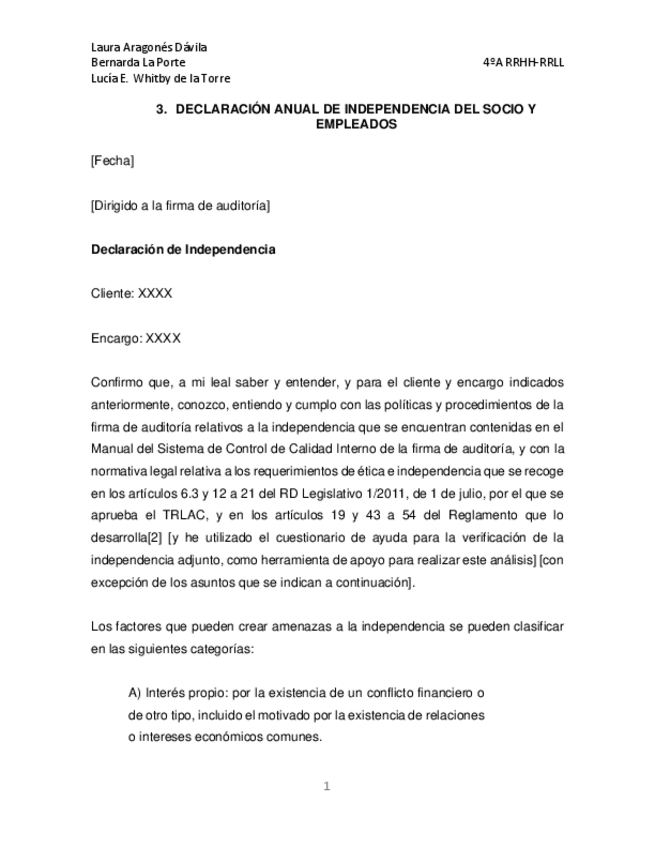 Laura Aragonés Dávila
Bernarda La Porte
Lucía E. Whitby de la Torre

4ºA RRHH-RRLL

3. DECLARACIÓN ANUAL DE INDEPENDENCIA DEL SOCIO Y EMPLEADOS

[Fecha]

[Dirigido a la firma de auditoría]

Declaración de Independencia

Cliente: XXXX

Encargo: XXXX

Confirmo que, a mi leal saber y entender, y para el cliente y encargo indicados anteriormente, conozco, entiendo y cumplo con las políticas y procedimientos de la firma de auditoría relativos a la independencia que se encuentran contenidas en el Manual del Sistema de Control de Calidad Interno de la firma de auditoría, y con la normativa legal relativa a los requerimientos de ética e independencia que se recoge en los artículos 6.3 y 12 a 21 del RD Legislativo 1/2011, de 1 de julio, por el que se aprueba el TRLAC, y en los artículos 19 y 43 a 54 del Reglamento que lo desarrolla[2] [y he utilizado el cuestionario de ayuda para la verificación de la independencia adjunto, como herramienta de apoyo para realizar este análisis] [con excepción de los asuntos que se indican a continuación].

Los factores que pueden crear amenazas a la independencia se pueden clasificar en las siguientes categorías:

A) Interés propio: por la existencia de un conflicto financiero o de otro tipo, incluido el motivado por la existencia de relaciones o intereses económicos comunes.

1